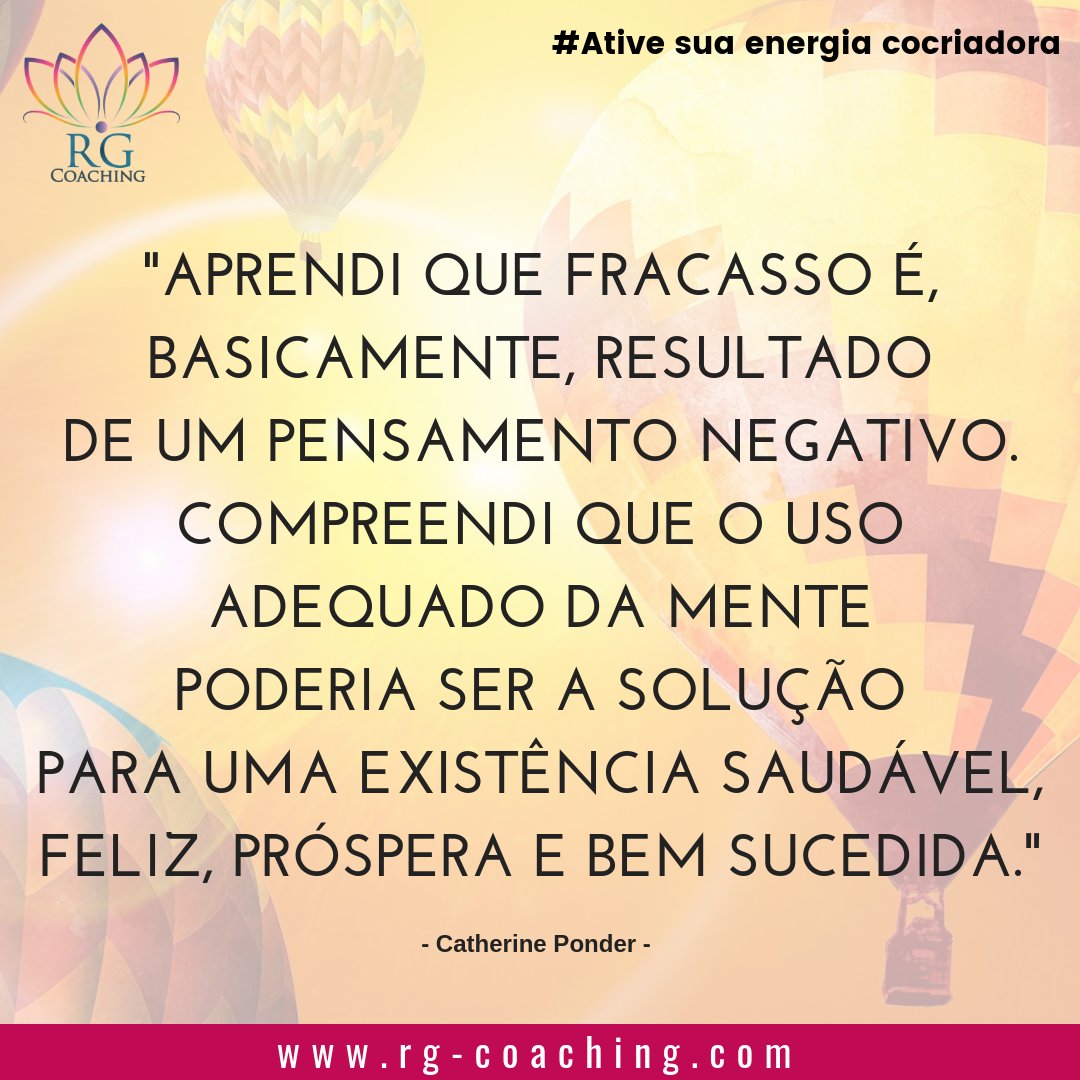 RG
COACHING

#Ative sua energia cocriadora

"APRENDI QUE FRACASSO É, BASICAMENTE, RESULTADO DE UM PENSAMENTO NEGATIVO. COMPREENDI QUE O USO ADEQUADO DA MENTE PODERIA SER A SOLUÇÃO PARA UMA EXISTÊNCIA SAUDÁVEL, FELIZ, PRÓSPERA E BEM SUCEDIDA."

- Catherine Ponder -

www.rg-coaching.com